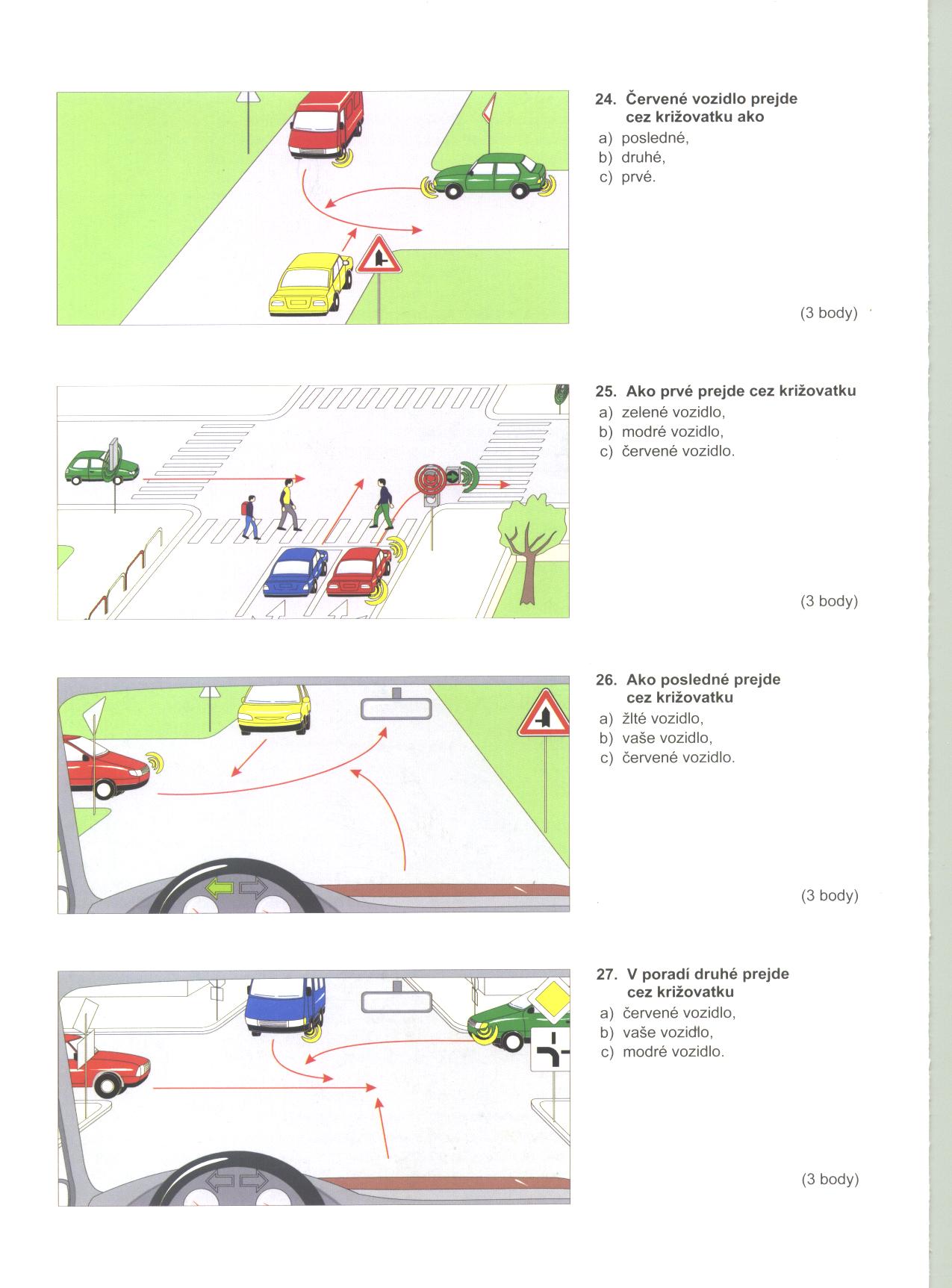 24. Červené vozidlo prejde cez križovatku ako
a) posledné,
b) druhé,
c) prvé.

(3 body)

25. Ako prvé prejde cez križovatku
a) zelené vozidlo,
b) modré vozidlo,
c) červené vozidlo.

(3 body)

26. Ako posledné prejde cez križovatku
a) žlté vozidlo,
b) vaše vozidlo,
c) červené vozidlo.

(3 body)

27. V poradí druhé prejde cez križovatku
a) červené vozidlo,
b) vaše vozidlo,
c) modré vozidlo.

(3 body)